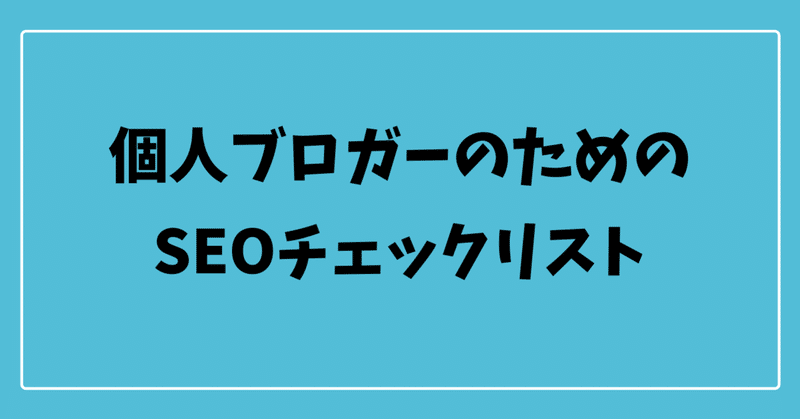 個人ブロガーのための
SEOチェックリスト